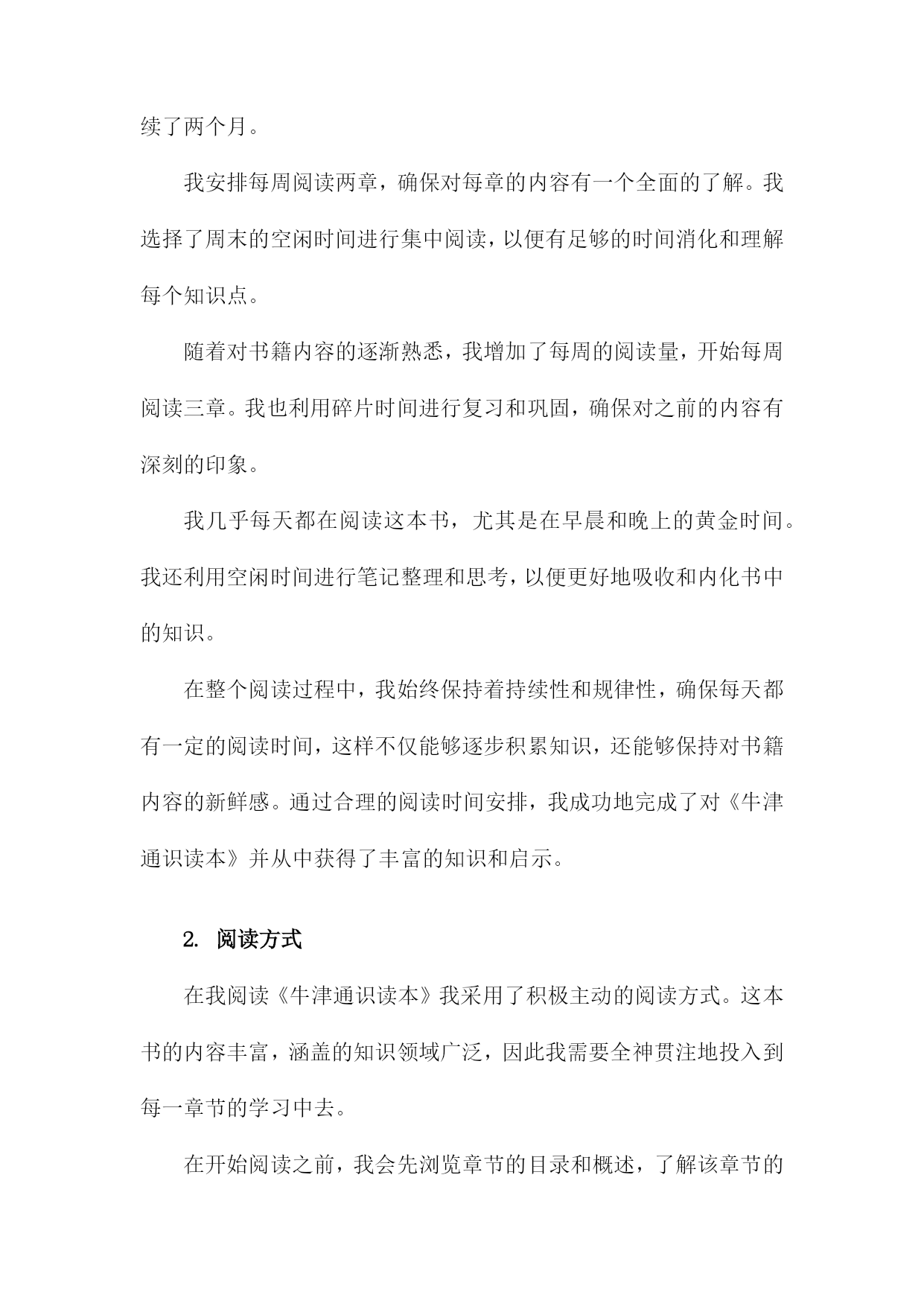 续了两个月。

我安排每周阅读两章，确保对每章的内容有一个全面的了解。我选择了周末的空闲时间进行集中阅读，以便有足够的时间消化和理解每个知识点。

随着对书籍内容的逐渐熟悉，我增加了每周的阅读量，开始每周阅读三章。我也利用碎片时间进行复习和巩固，确保对之前的内容有深刻的印象。

我几乎每天都在阅读这本书，尤其是在早晨和晚上的黄金时间。我还利用空闲时间进行笔记整理和思考，以便更好地吸收和内化书中的知识。

在整个阅读过程中，我始终保持着持续性和规律性，确保每天都有一定的阅读时间，这样不仅能够逐步积累知识，还能够保持对书籍内容的新鲜感。通过合理的阅读时间安排，我成功地完成了对《牛津通识读本》并从中获得了丰富的知识和启示。

2. 阅读方式

在我阅读《牛津通识读本》我采用了积极主动的阅读方式。这本书的内容丰富，涵盖的知识领域广泛，因此我需要全神贯注地投入到每一章节的学习中去。

在开始阅读之前，我会先浏览章节的目录和概述，了解该章节的